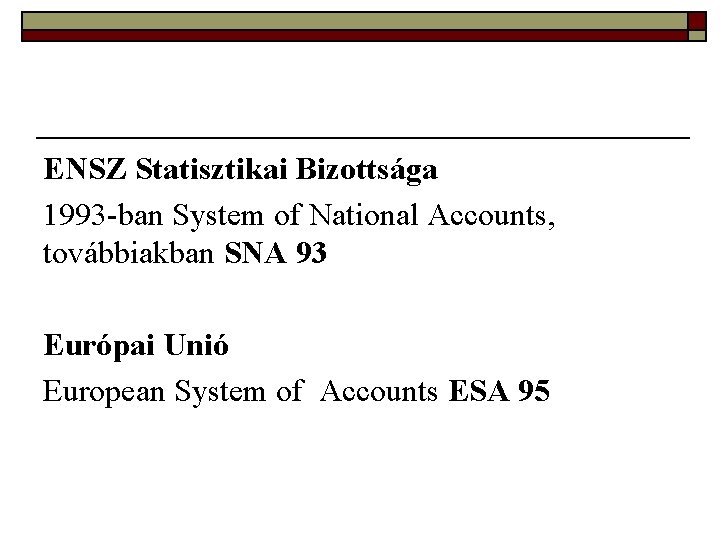 ENSZ Statisztikai Bizottsága

1993-ban System of National Accounts, továbbiakban SNA 93

Európai Unió

European System of Accounts ESA 95